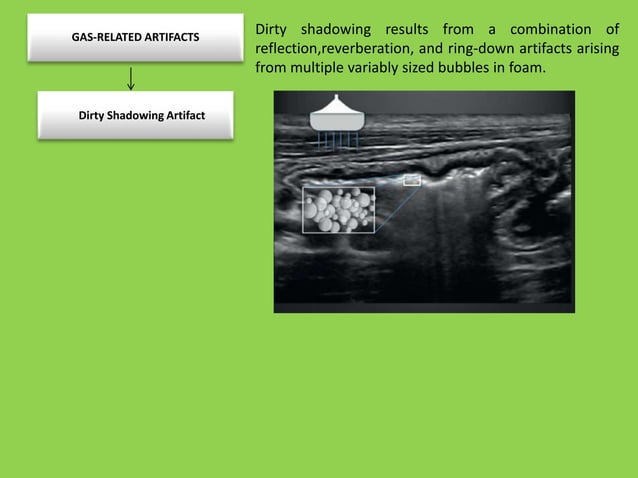 GAS-RELATED ARTIFACTS

Dirty Shadowing Artifact

Dirty shadowing results from a combination of reflection,reverberation, and ring-down artifacts arising from multiple variably sized bubbles in foam.